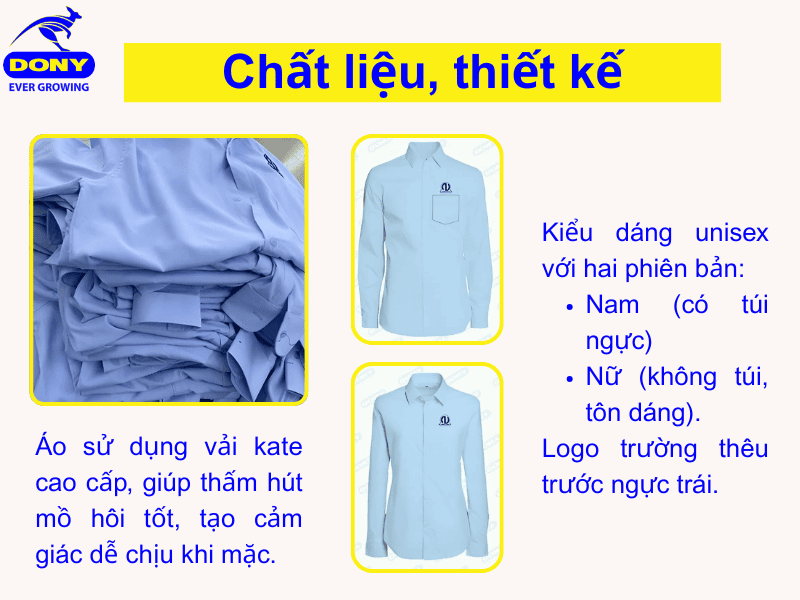 DONY
EVER GROWING

Chất liệu, thiết kế

Áo sử dụng vải kate cao cấp, giúp thấm hút mồ hôi tốt, tạo cảm giác dễ chịu khi mặc.

Kiểu dáng unisex với hai phiên bản:
• Nam (có túi ngực)
• Nữ (không túi, tôn dáng).

Logo trường thêu trước ngực trái.